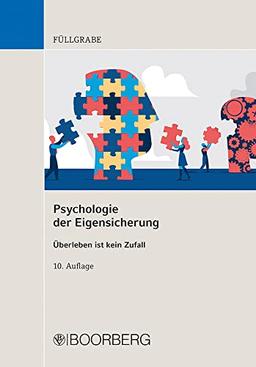 FÜLLGRABE

Psychologie der Eigensicherung

Überleben ist kein Zufall

10. Auflage

BOORBERG